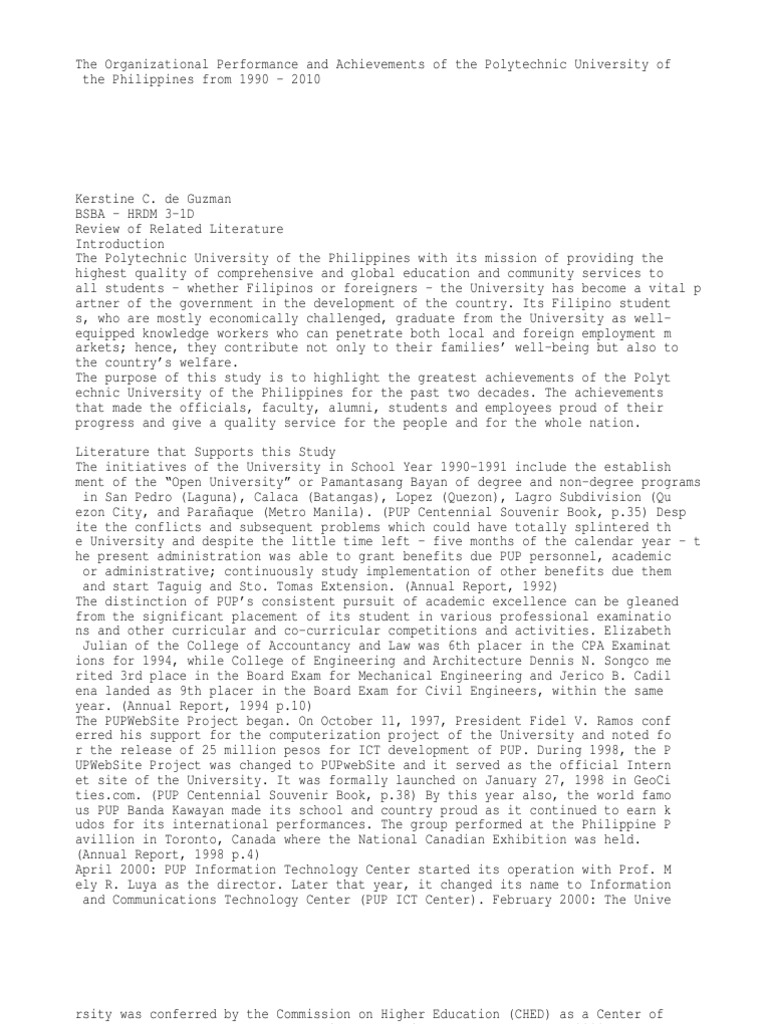 The Organizational Performance and Achievements of the Polytechnic University of the Philippines from 1990 – 2010

Kerstine C. de Guzman
BSBA – HRDM 3-1D
Review of Related Literature
Introduction
The Polytechnic University of the Philippines with its mission of providing the highest quality of comprehensive and global education and community services to all students – whether Filipinos or foreigners – the University has become a vital p artner of the government in the development of the country. Its Filipino student s, who are mostly economically challenged, graduate from the University as well-equipped knowledge workers who can penetrate both local and foreign employment m arkets; hence, they contribute not only to their families' well-being but also to the country's welfare.
The purpose of this study is to highlight the greatest achievements of the Polyt echnic University of the Philippines for the past two decades. The achievements that made the officials, faculty, alumni, students and employees proud of their progress and give a quality service for the people and for the whole nation.

Literature that Supports this Study
The initiatives of the University in School Year 1990-1991 include the establish ment of the "Open University" or Pamantasang Bayan of degree and non-degree programs in San Pedro (Laguna), Calaca (Batangas), Lopez (Quezon), Lagro Subdivision (Qu ezon City, and Parañaque (Metro Manila). (PUP Centennial Souvenir Book, p.35) Desp ite the conflicts and subsequent problems which could have totally splintered th e University and despite the little time left – five months of the calendar year – t he present administration was able to grant benefits due PUP personnel, academic or administrative; continuously study implementation of other benefits due them and start Taguig and Sto. Tomas Extension. (Annual Report, 1992)
The distinction of PUP's consistent pursuit of academic excellence can be gleaned from the significant placement of its student in various professional examinatio ns and other curricular and co-curricular competitions and activities. Elizabeth Julian of the College of Accountancy and Law was 6th placer in the CPA Examinat ions for 1994, while College of Engineering and Architecture Dennis N. Songco me rited 3rd place in the Board Exam for Mechanical Engineering and Jerico B. Cadil ena landed as 9th placer in the Board Exam for Civil Engineers, within the same year. (Annual Report, 1994 p.10)
The PUPWebSite Project began. On October 11, 1997, President Fidel V. Ramos conf erred his support for the computerization project of the University and noted fo r the release of 25 million pesos for ICT development of PUP. During 1998, the P UPWebSite Project was changed to PUPwebSite and it served as the official Intern et site of the University. It was formally launched on January 27, 1998 in GeoCi ties.com. (PUP Centennial Souvenir Book, p.38) By this year also, the world famo us PUP Banda Kawayan made its school and country proud as it continued to earn k udos for its international performances. The group performed at the Philippine P avillion in Toronto, Canada where the National Canadian Exhibition was held. (Annual Report, 1998 p.4)
April 2000: PUP Information Technology Center started its operation with Prof. M ely R. Luya as the director. Later that year, it changed its name to Information and Communications Technology Center (PUP ICT Center). February 2000: The Unive

rsity was conferred by the Commission on Higher Education (CHED) as a Center of